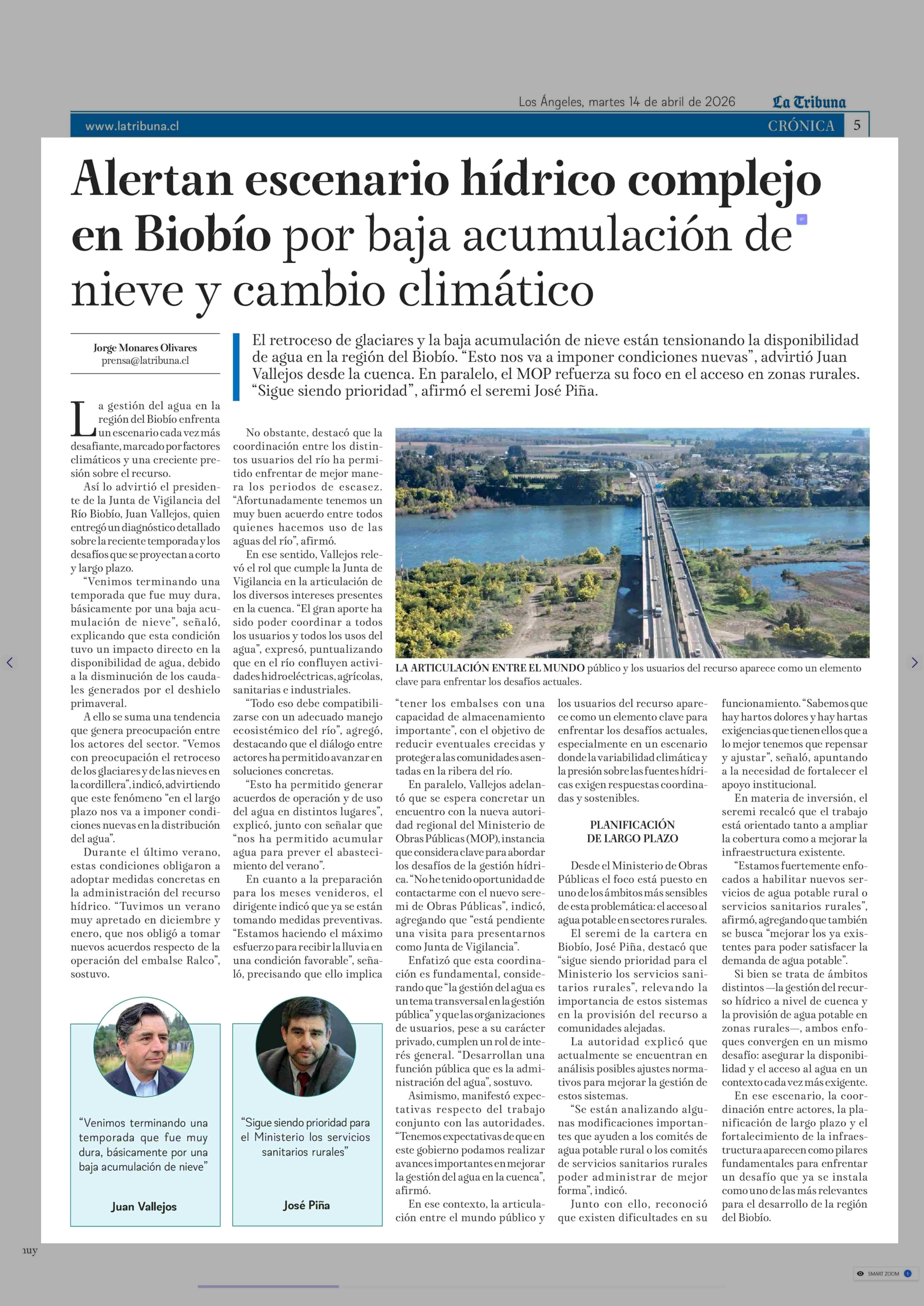 Los Ángeles, martes 14 de abril de 2026 La Tribuna

www.latribuna.cl CRÓNICA 5

Alertan escenario hídrico complejo en Biobío por baja acumulación de nieve y cambio climático

Jorge Monares Olivares
prensa@latribuna.cl

El retroceso de glaciares y la baja acumulación de nieve están tensionando la disponibilidad de agua en la región del Biobío. "Esto nos va a imponer condiciones nuevas", advirtió Juan Vallejos desde la cuenca. En paralelo, el MOP refuerza su foco en el acceso en zonas rurales. "Sigue siendo prioridad", afirmó el seremi José Piña.

La gestión del agua en la región del Biobío enfrenta un escenario cada vez más desafiante, marcado por factores climáticos y una creciente presión sobre el recurso.

Así lo advirtió el presidente de la Junta de Vigilancia del Río Biobío, Juan Vallejos, quien entregó un diagnóstico detallado sobre la reciente temporada y los desafíos que se proyectan a corto y largo plazo.

"Venimos terminando una temporada que fue muy dura, básicamente por una baja acumulación de nieve", señaló, explicando que esta condición tuvo un impacto directo en la disponibilidad de agua, debido a la disminución de los caudales generados por el deshielo primaveral.

A ello se suma una tendencia que genera preocupación entre los actores del sector. "Vemos con preocupación el retroceso de los glaciares y de las nieves en la cordillera", indicó, advirtiendo que este fenómeno "en el largo plazo nos va a imponer condiciones nuevas en la distribución del agua".

Durante el último verano, estas condiciones obligaron a adoptar medidas concretas en la administración del recurso hídrico. "Tuvimos un verano muy apretado en diciembre y enero, que nos obligó a tomar nuevos acuerdos respecto de la operación del embalse Ralco", sostuvo.

No obstante, destacó que la coordinación entre los distintos usuarios del río ha permitido enfrentar de mejor manera los periodos de escasez. "Afortunadamente tenemos un muy buen acuerdo entre todos quienes hacemos uso de las aguas del río", afirmó.

En ese sentido, Vallejos relevó el rol que cumple la Junta de Vigilancia en la articulación de los diversos intereses presentes en la cuenca. "El gran aporte ha sido poder coordinar a todos los usuarios y todos los usos del agua", expresó, puntualizando que en el río confluyen actividades hidroeléctricas, agrícolas, sanitarias e industriales.

"Todo eso debe compatibilizarse con un adecuado manejo ecosistémico del río", agregó, destacando que el diálogo entre actores ha permitido avanzar en soluciones concretas.

"Esto ha permitido generar acuerdos de operación y de uso del agua en distintos lugares", explicó, junto con señalar que "nos ha permitido acumular agua para prever el abastecimiento del verano".

En cuanto a la preparación para los meses venideros, el dirigente indicó que ya se están tomando medidas preventivas. "Estamos haciendo el máximo esfuerzo para recibir la lluvia en una condición favorable", señaló, precisando que ello implica

LA ARTICULACIÓN ENTRE EL MUNDO público y los usuarios del recurso aparece como un elemento clave para enfrentar los desafíos actuales.

"tener los embalses con una capacidad de almacenamiento importante", con el objetivo de reducir eventuales crecidas y proteger a las comunidades asentadas en la ribera del río.

En paralelo, Vallejos adelantó que se espera concretar un encuentro con la nueva autoridad regional del Ministerio de Obras Públicas (MOP), instancia que considera clave para abordar los desafíos de la gestión hídrica. "No he tenido oportunidad de contactarme con el nuevo seremi de Obras Públicas", indicó, agregando que "está pendiente una visita para presentarnos como Junta de Vigilancia".

Enfatizó que esta coordinación es fundamental, considerando que "la gestión del agua es un tema transversal en la gestión pública" y que las organizaciones de usuarios, pese a su carácter privado, cumplen un rol de interés general. "Desarrollan una función pública que es la administración del agua", sostuvo.

Asimismo, manifestó expectativas respecto del trabajo conjunto con las autoridades. "Tenemos expectativas de que en este gobierno podamos realizar avances importantes en mejorar la gestión del agua en la cuenca", afirmó.

En ese contexto, la articulación entre el mundo público y los usuarios del recurso aparece como un elemento clave para enfrentar los desafíos actuales, especialmente en un escenario donde la variabilidad climática y la presión sobre las fuentes hídricas exigen respuestas coordinadas y sostenibles.

PLANIFICACIÓN DE LARGO PLAZO

Desde el Ministerio de Obras Públicas el foco está puesto en uno de los ámbitos más sensibles de esta problemática: el acceso al agua potable en sectores rurales.

El seremi de la cartera en Biobío, José Piña, destacó que "sigue siendo prioridad para el Ministerio los servicios sanitarios rurales", relevando la importancia de estos sistemas en la provisión del recurso a comunidades alejadas.

La autoridad explicó que actualmente se encuentran en análisis posibles ajustes normativos para mejorar la gestión de estos sistemas.

"Se están analizando algunas modificaciones importantes que ayuden a los comités de agua potable rural o los comités de servicios sanitarios rurales poder administrar de mejor forma", indicó.

Junto con ello, reconoció que existen dificultades en su funcionamiento. "Sabemos que hay hartos dolores y hay hartas exigencias que tienen ellos que a lo mejor tenemos que repensar y ajustar", señaló, apuntando a la necesidad de fortalecer el apoyo institucional.

En materia de inversión, el seremi recalcó que el trabajo está orientado tanto a ampliar la cobertura como a mejorar la infraestructura existente.

"Estamos fuertemente enfocados a habilitar nuevos servicios de agua potable rural o servicios sanitarios rurales", afirmó, agregando que también se busca "mejorar los ya existentes para poder satisfacer la demanda de agua potable".

Si bien se trata de ámbitos distintos —la gestión del recurso hídrico a nivel de cuenca y la provisión de agua potable en zonas rurales—, ambos enfoques convergen en un mismo desafío: asegurar la disponibilidad y el acceso al agua en un contexto cada vez más exigente.

En ese escenario, la coordinación entre actores, la planificación de largo plazo y el fortalecimiento de la infraestructura aparecen como pilares fundamentales para enfrentar un desafío que ya se instala como uno de las más relevantes para el desarrollo de la región del Biobío.

"Venimos terminando una temporada que fue muy dura, básicamente por una baja acumulación de nieve"
Juan Vallejos

"Sigue siendo prioridad para el Ministerio los servicios sanitarios rurales"
José Piña

SMART ZOOM